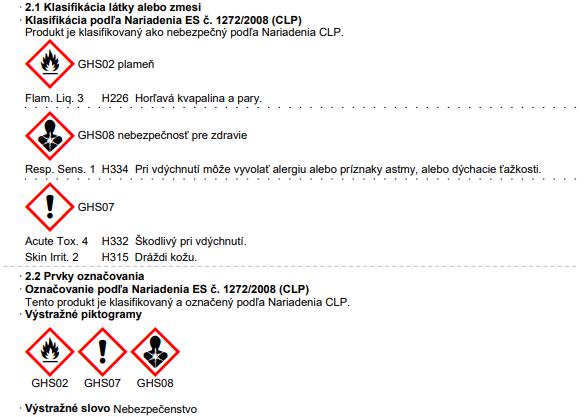 · 2.1 Klasifikácia látky alebo zmesi
· Klasifikácia podľa Nariadenia ES č. 1272/2008 (CLP)
Produkt je klasifikovaný ako nebezpečný podľa Nariadenia CLP.

GHS02 plameň

Flam. Liq. 3 H226 Horľavá kvapalina a pary.

GHS08 nebezpečnosť pre zdravie

Resp. Sens. 1 H334 Pri vdýchnutí môže vyvolať alergiu alebo príznaky astmy, alebo dýchacie ťažkosti.

GHS07

Acute Tox. 4 H332 Škodlivý pri vdýchnutí.
Skin Irrit. 2 H315 Dráždi kožu.

· 2.2 Prvky označovania
· Označovanie podľa Nariadenia ES č. 1272/2008 (CLP)
Tento produkt je klasifikovaný a označený podľa Nariadenia CLP.
· Výstražné piktogramy

GHS02 GHS07 GHS08

· Výstražné slovo Nebezpečenstvo